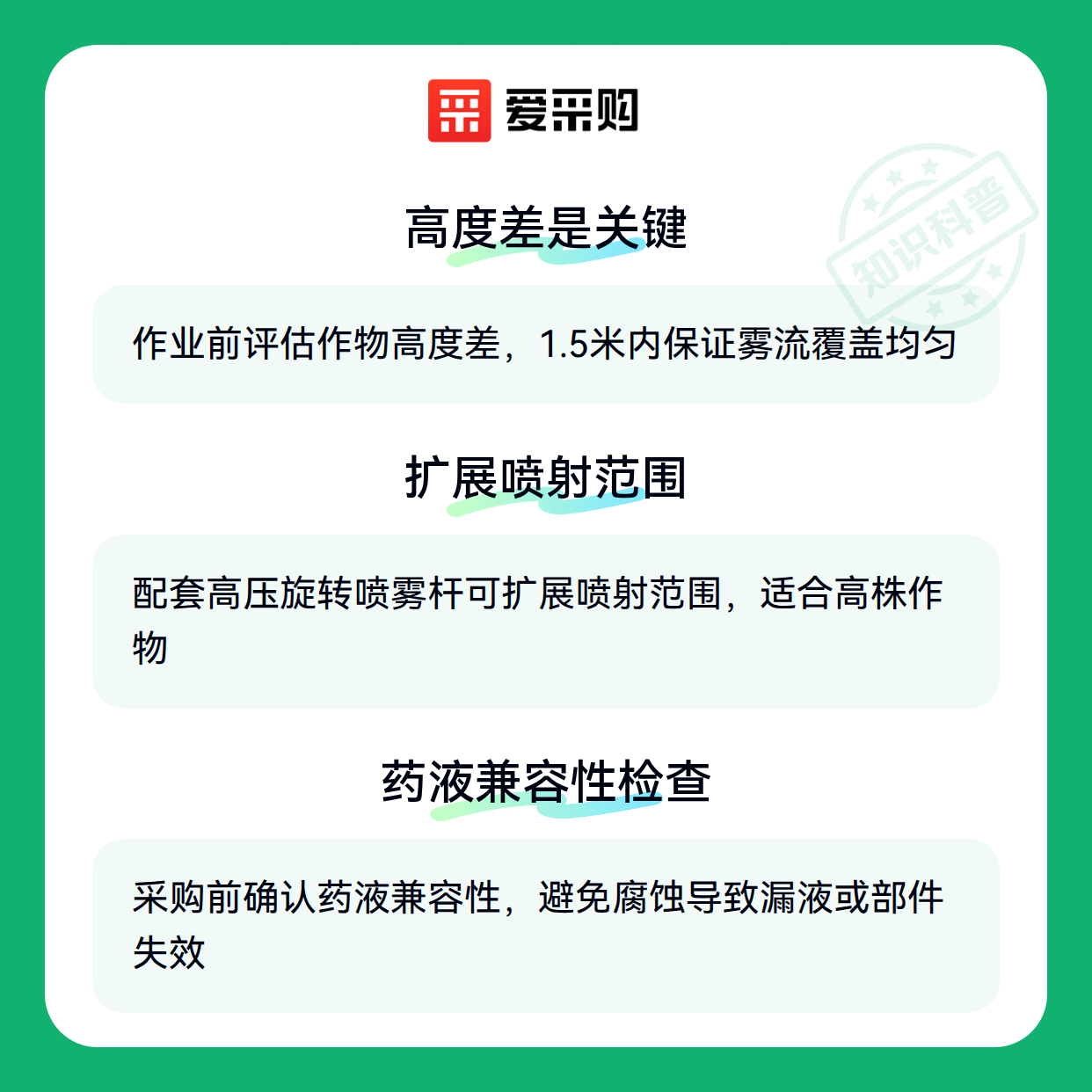 爱采购

高度差是关键

作业前评估作物高度差，1.5米内保证雾流覆盖均匀

扩展喷射范围

配套高压旋转喷雾杆可扩展喷射范围，适合高株作物

药液兼容性检查

采购前确认药液兼容性，避免腐蚀导致漏液或部件失效

知识科普